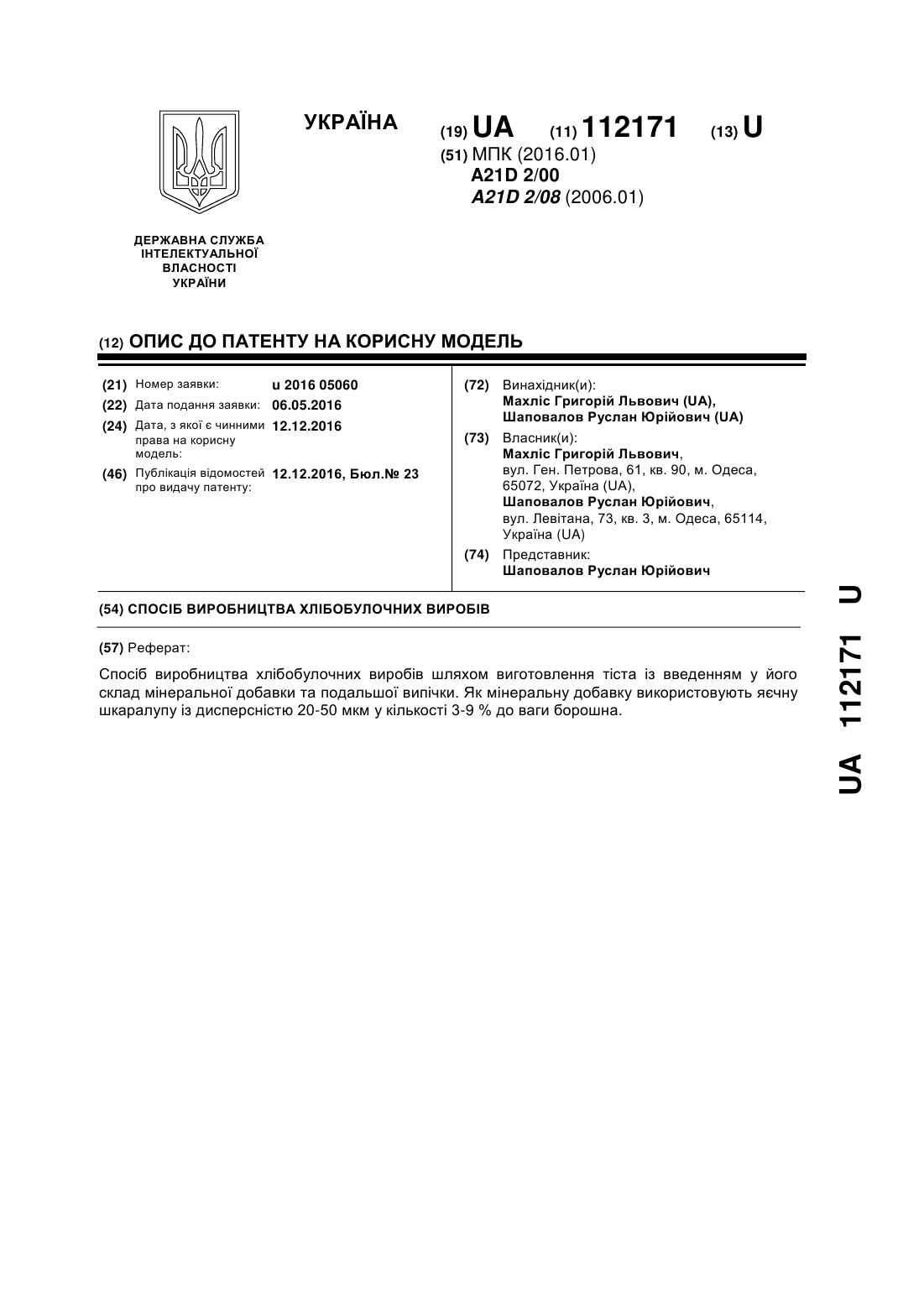 УКРАЇНА

(19) UA (11) 112171 (13) U

(51) МПК (2016.01)
A21D 2/00
A21D 2/08 (2006.01)

ДЕРЖАВНА СЛУЖБА ІНТЕЛЕКТУАЛЬНОЇ ВЛАСНОСТІ УКРАЇНИ

(12) ОПИС ДО ПАТЕНТУ НА КОРИСНУ МОДЕЛЬ

(21) Номер заявки: u 2016 05060
(22) Дата подання заявки: 06.05.2016
(24) Дата, з якої є чинними права на корисну модель: 12.12.2016
(46) Публікація відомостей про видачу патенту: 12.12.2016, Бюл.№ 23

(72) Винахідник(и):
Махліс Григорій Львович (UA),
Шаповалов Руслан Юрійович (UA)

(73) Власник(и):
Махліс Григорій Львович,
вул. Ген. Петрова, 61, кв. 90, м. Одеса, 65072, Україна (UA),
Шаповалов Руслан Юрійович,
вул. Левітана, 73, кв. 3, м. Одеса, 65114, Україна (UA)

(74) Представник:
Шаповалов Руслан Юрійович

(54) СПОСІБ ВИРОБНИЦТВА ХЛІБОБУЛОЧНИХ ВИРОБІВ

(57) Реферат:

Спосіб виробництва хлібобулочних виробів шляхом виготовлення тіста із введенням у його склад мінеральної добавки та подальшої випічки. Як мінеральну добавку використовують яєчну шкаралупу із дисперсністю 20-50 мкм у кількості 3-9 % до ваги борошна.

UA 112171 U